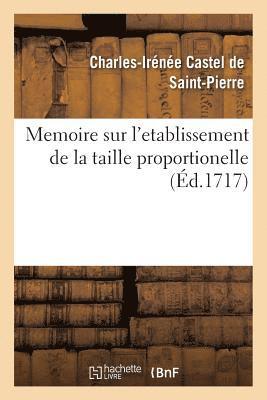 Charles-Irénée Castel de Saint-Pierre

Memoire sur l'etablissement de la taille proportionelle (Éd.1717)

hachette LIVRE

BnF